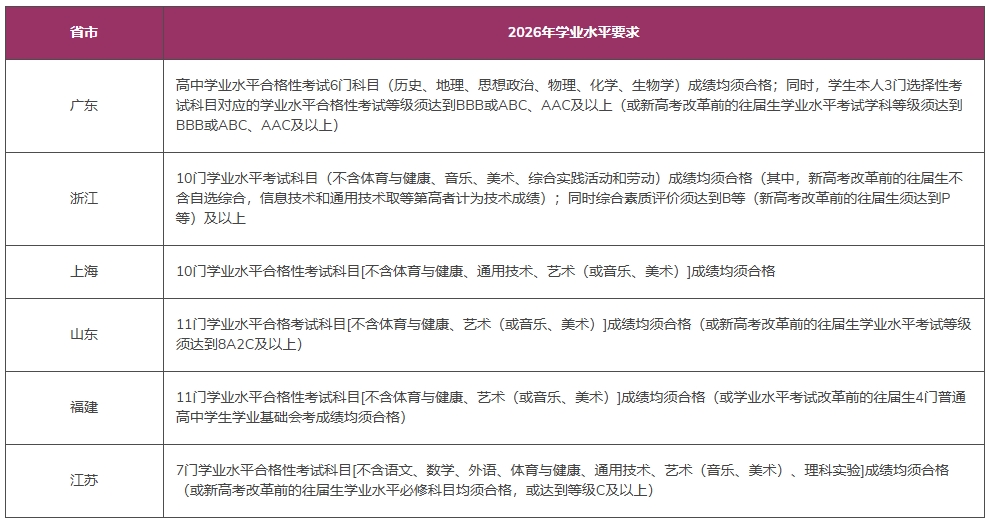 | 省市 | 2026年学业水平要求 |
|---|---|
| 广东 | 高中学业水平合格性考试6门科目（历史、地理、思想政治、物理、化学、生物学）成绩均须合格；同时，学生本人3门选择性考试科目对应的学业水平合格性考试等级须达到BBB或ABC、AAC及以上（或新高考改革前的往届生学业水平考试学科等级须达到BBB或ABC、AAC及以上） |
| 浙江 | 10门学业水平考试科目（不含体育与健康、音乐、美术、综合实践活动和劳动）成绩均须合格（其中，新高考改革前的往届生不含自选综合，信息技术和通用技术取等第高者计为技术成绩）；同时综合素质评价须达到B等（新高考改革前的往届生须达到P等）及以上 |
| 上海 | 10门学业水平合格性考试科目[不含体育与健康、通用技术、艺术（或音乐、美术）]成绩均须合格 |
| 山东 | 11门学业水平合格考试科目[不含体育与健康、艺术（或音乐、美术）]成绩均须合格（或新高考改革前的往届生学业水平考试等级须达到8A2C及以上） |
| 福建 | 11门学业水平合格性考试科目[不含体育与健康、艺术（或音乐、美术）]成绩均须合格（或学业水平考试改革前的往届生4门普通高中学生学业基础会考成绩均须合格） |
| 江苏 | 7门学业水平合格性考试科目[不含语文、数学、外语、体育与健康、通用技术、艺术（音乐、美术）、理科实验]成绩均须合格（或新高考改革前的往届生学业水平必修科目均须合格，或达到等级C及以上） |